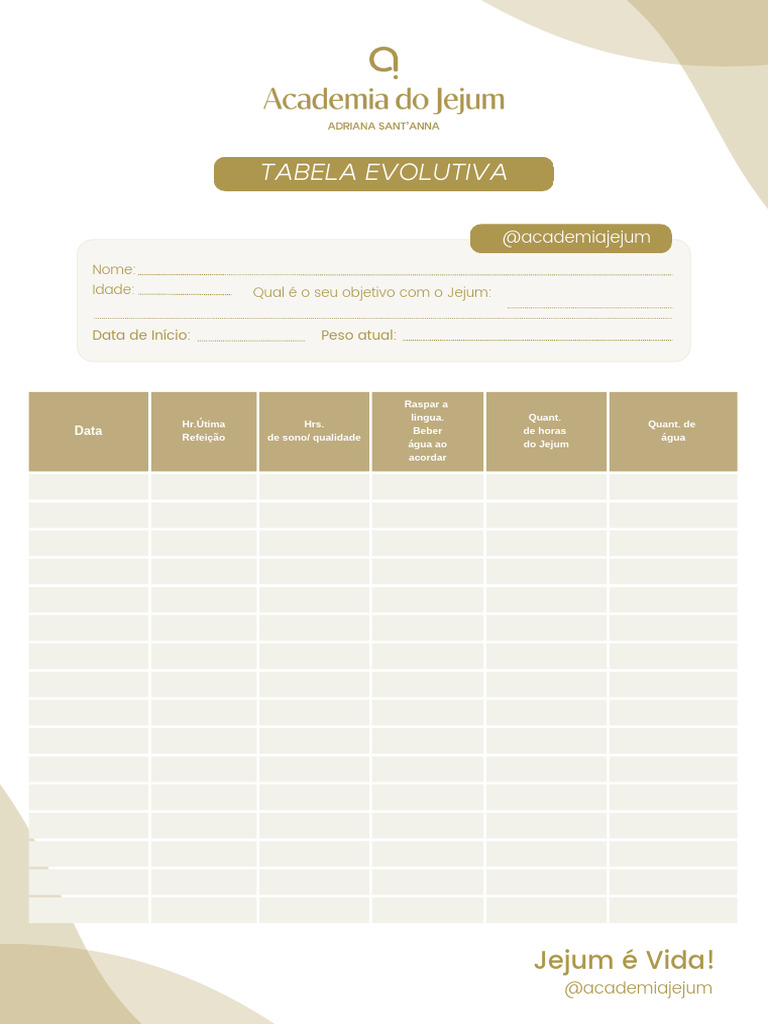 Academia do Jejum
ADRIANA SANT'ANNA

TABELA EVOLUTIVA

@academiajejum

Nome:
Idade: Qual é o seu objetivo com o Jejum:

Data de Início: Peso atual:

| Data | Hr.Útima Refeição | Hrs. de sono/ qualidade | Raspar a lingua. Beber água ao acordar | Quant. de horas do Jejum | Quant. de água |
|---|---|---|---|---|---|
| | | | | | |
| | | | | | |
| | | | | | |
| | | | | | |
| | | | | | |
| | | | | | |
| | | | | | |
| | | | | | |
| | | | | | |
| | | | | | |
| | | | | | |
| | | | | | |
| | | | | | |
| | | | | | |
| | | | | | |
| | | | | | |

Jejum é Vida!
@academiajejum